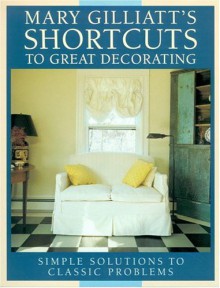 MARY GILLIATT'S
SHORTCUTS
TO GREAT DECORATING

SIMPLE SOLUTIONS TO
CLASSIC PROBLEMS